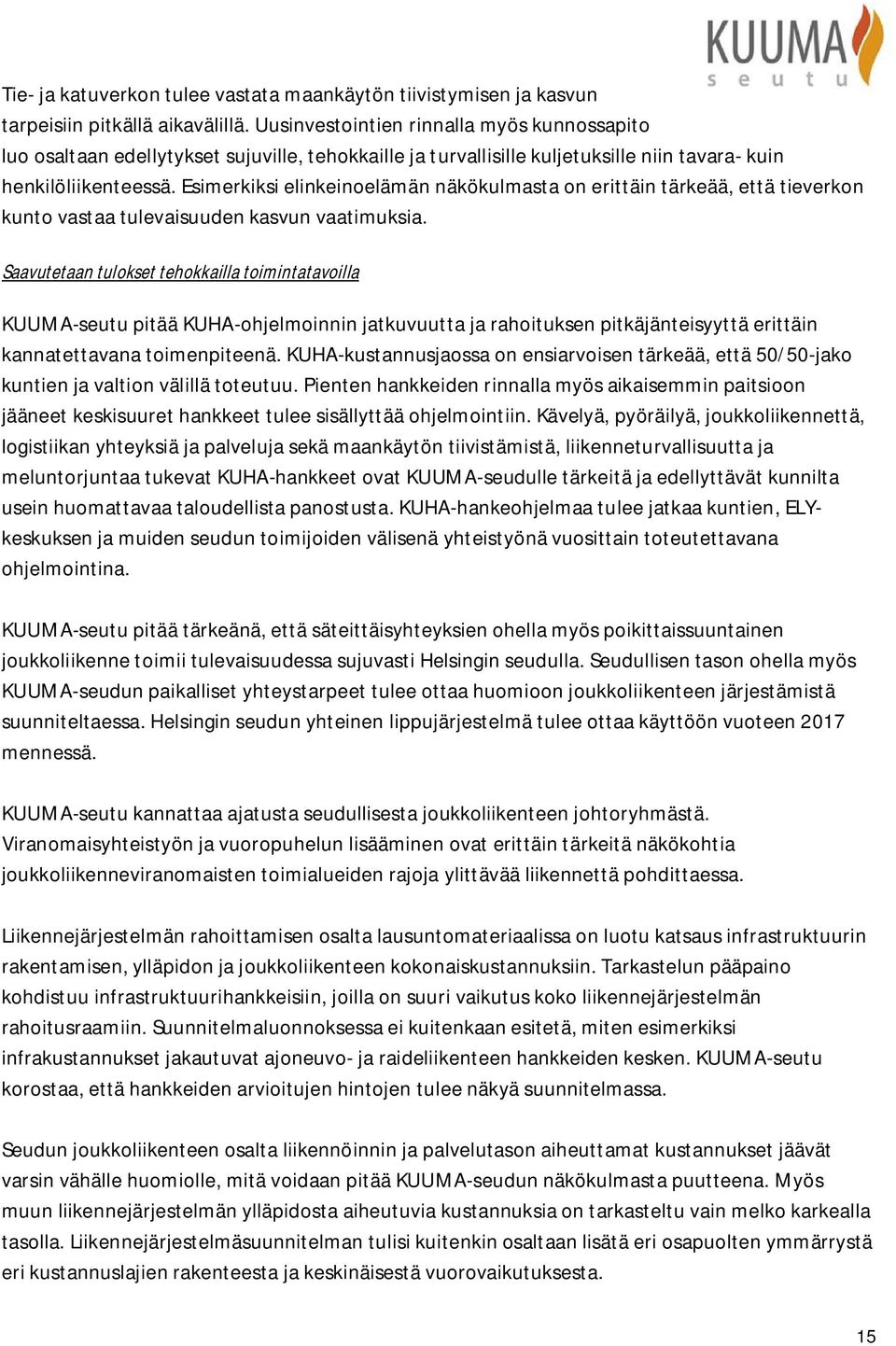 KUUMA
seutu

Tie- ja katuverkon tulee vastata maankäytön tiivistymisen ja kasvun tarpeisiin pitkällä aikavälillä. Uusinvestointien rinnalla myös kunnossapito luo osaltaan edellytykset sujuville, tehokkaille ja turvallisille kuljetuksille niin tavara- kuin henkilöliikenteessä. Esimerkiksi elinkeinoelämän näkökulmasta on erittäin tärkeää, että tieverkon kunto vastaa tulevaisuuden kasvun vaatimuksia.

Saavutetaan tulokset tehokkailla toimintatavoilla

KUUMA-seutu pitää KUHA-ohjelmoinnin jatkuvuutta ja rahoituksen pitkäjänteisyyttä erittäin kannatettavana toimenpiteenä. KUHA-kustannusjaossa on ensiarvoisen tärkeää, että 50/50-jako kuntien ja valtion välillä toteutuu. Pienten hankkeiden rinnalla myös aikaisemmin paitsioon jääneet keskisuuret hankkeet tulee sisällyttää ohjelmointiin. Kävelyä, pyöräilyä, joukkoliikennettä, logistiikan yhteyksiä ja palveluja sekä maankäytön tiivistämistä, liikenneturvallisuutta ja meluntorjuntaa tukevat KUHA-hankkeet ovat KUUMA-seudulle tärkeitä ja edellyttävät kunnilta usein huomattavaa taloudellista panostusta. KUHA-hankeohjelmaa tulee jatkaa kuntien, ELY-keskuksen ja muiden seudun toimijoiden välisenä yhteistyönä vuosittain toteutettavana ohjelmointina.

KUUMA-seutu pitää tärkeänä, että säteittäisyhteyksien ohella myös poikittaissuuntainen joukkoliikenne toimii tulevaisuudessa sujuvasti Helsingin seudulla. Seudullisen tason ohella myös KUUMA-seudun paikalliset yhteystarpeet tulee ottaa huomioon joukkoliikenteen järjestämistä suunniteltaessa. Helsingin seudun yhteinen lippujärjestelmä tulee ottaa käyttöön vuoteen 2017 mennessä.

KUUMA-seutu kannattaa ajatusta seudullisesta joukkoliikenteen johtoryhmästä. Viranomaisyhteistyön ja vuoropuhelun lisääminen ovat erittäin tärkeitä näkökohtia joukkoliikenneviranomaisten toimialueiden rajoja ylittävää liikennettä pohdittaessa.

Liikennejärjestelmän rahoittamisen osalta lausuntomateriaalissa on luotu katsaus infrastruktuurin rakentamisen, ylläpidon ja joukkoliikenteen kokonaiskustannuksiin. Tarkastelun pääpaino kohdistuu infrastruktuurihankkeisiin, joilla on suuri vaikutus koko liikennejärjestelmän rahoitusraamiin. Suunnitelmaluonnoksessa ei kuitenkaan esitetä, miten esimerkiksi infrakustannukset jakautuvat ajoneuvo- ja raideliikenteen hankkeiden kesken. KUUMA-seutu korostaa, että hankkeiden arvioitujen hintojen tulee näkyä suunnitelmassa.

Seudun joukkoliikenteen osalta liikennöinnin ja palvelutason aiheuttamat kustannukset jäävät varsin vähälle huomiolle, mitä voidaan pitää KUUMA-seudun näkökulmasta puutteena. Myös muun liikennejärjestelmän ylläpidosta aiheutuvia kustannuksia on tarkasteltu vain melko karkealla tasolla. Liikennejärjestelmäsuunnitelman tulisi kuitenkin osaltaan lisätä eri osapuolten ymmärrystä eri kustannuslajien rakenteesta ja keskinäisestä vuorovaikutuksesta.

15